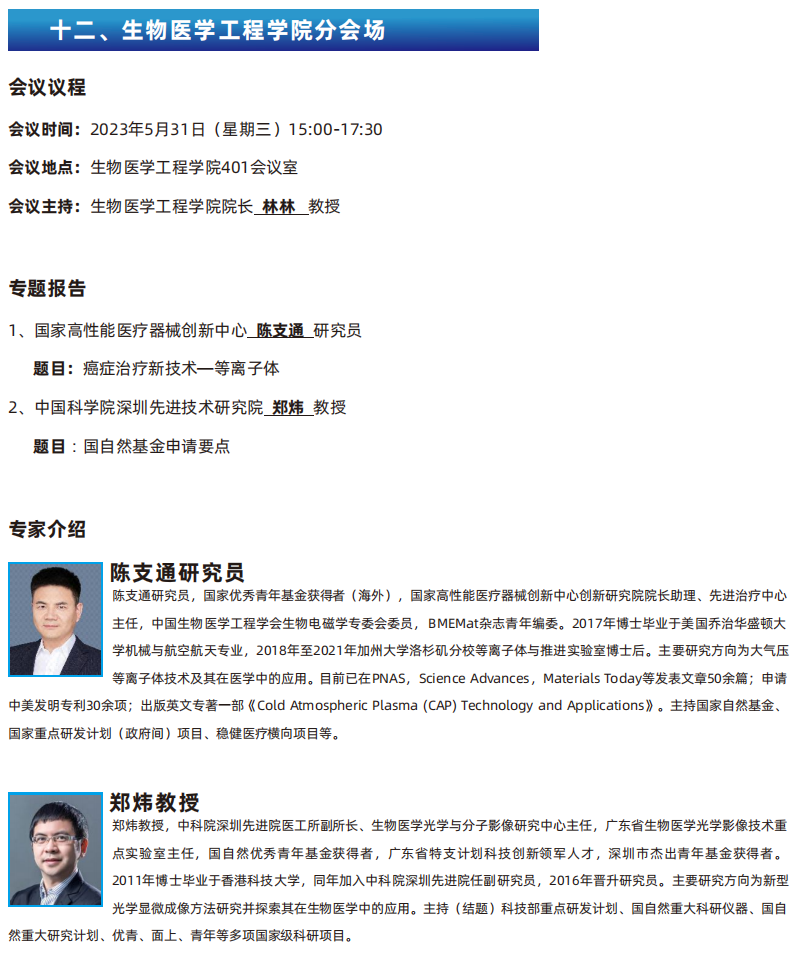 十二、生物医学工程学院分会场

会议议程

会议时间：2023年5月31日（星期三）15:00-17:30

会议地点：生物医学工程学院401会议室

会议主持：生物医学工程学院院长 林林 教授

专题报告

1、国家高性能医疗器械创新中心 陈支通 研究员

题目：癌症治疗新技术—等离子体

2、中国科学院深圳先进技术研究院 郑炜 教授

题目：国自然基金申请要点

专家介绍

陈支通研究员

陈支通研究员，国家优秀青年基金获得者（海外），国家高性能医疗器械创新中心创新研究院院长助理、先进治疗中心主任，中国生物医学工程学会生物电磁学专委会委员，BMEMat杂志青年编委。2017年博士毕业于美国乔治华盛顿大学机械与航空航天专业，2018年至2021年加州大学洛杉矶分校等离子体与推进实验室博士后。主要研究方向为大气压等离子体技术及其在医学中的应用。目前已在PNAS，Science Advances，Materials Today等发表文章50余篇；申请中美发明专利30余项；出版英文专著一部《Cold Atmospheric Plasma (CAP) Technology and Applications》。主持国家自然基金、国家重点研发计划（政府间）项目、稳健医疗横向项目等。

郑炜教授

郑炜教授，中科院深圳先进院医工所副所长、生物医学光学与分子影像研究中心主任，广东省生物医学光学影像技术重点实验室主任，国自然优秀青年基金获得者，广东省特支计划科技创新领军人才，深圳市杰出青年基金获得者。2011年博士毕业于香港科技大学，同年加入中科院深圳先进院任副研究员，2016年晋升研究员。主要研究方向为新型光学显微成像方法研究并探索其在生物医学中的应用。主持（结题）科技部重点研发计划、国自然重大科研仪器、国自然重大研究计划、优青、面上、青年等多项国家级科研项目。